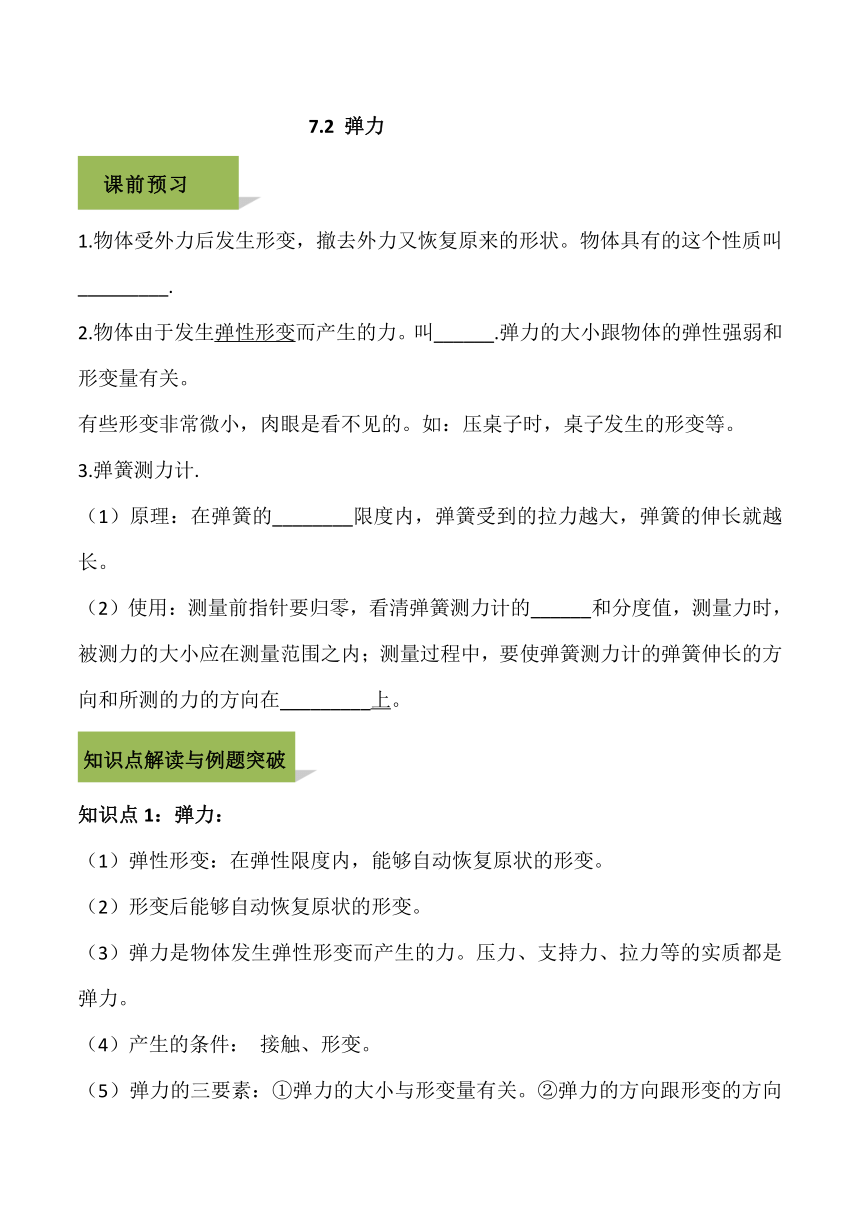 7.2 弹力

课前预习

1.物体受外力后发生形变，撤去外力又恢复原来的形状。物体具有的这个性质叫_________.

2.物体由于发生弹性形变而产生的力。叫______.弹力的大小跟物体的弹性强弱和形变量有关。

有些形变非常微小，肉眼是看不见的。如：压桌子时，桌子发生的形变等。

3.弹簧测力计.

（1）原理：在弹簧的________限度内，弹簧受到的拉力越大，弹簧的伸长就越长。

（2）使用：测量前指针要归零，看清弹簧测力计的______和分度值，测量力时，被测力的大小应在测量范围之内；测量过程中，要使弹簧测力计的弹簧伸长的方向和所测的力的方向在_________上。

知识点解读与例题突破

知识点 1：弹力：

（1）弹性形变：在弹性限度内，能够自动恢复原状的形变。

（2）形变后能够自动恢复原状的形变。

（3）弹力是物体发生弹性形变而产生的力。压力、支持力、拉力等的实质都是弹力。

（4）产生的条件： 接触、形变。

（5）弹力的三要素：①弹力的大小与形变量有关。②弹力的方向跟形变的方向